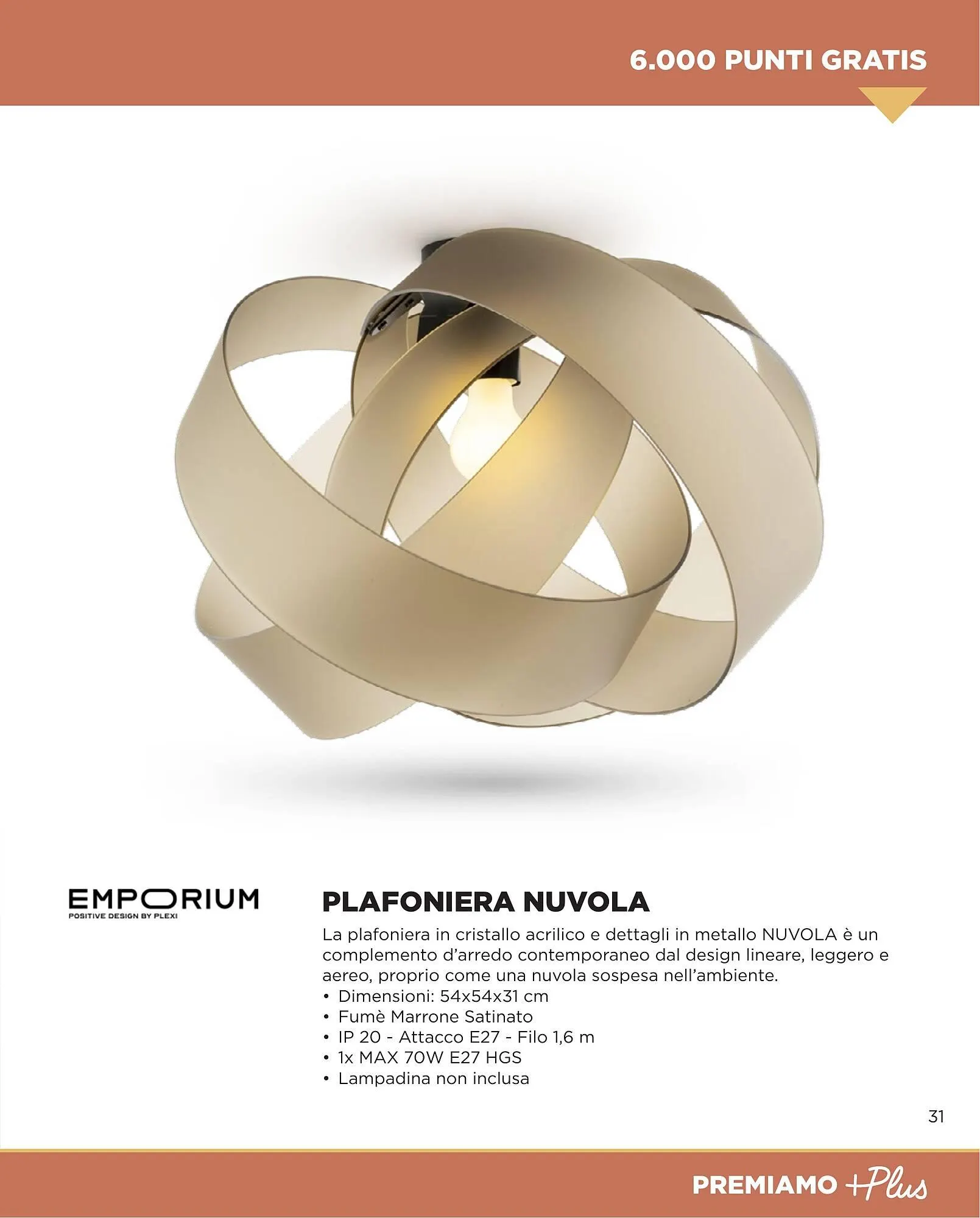 6.000 PUNTI GRATIS

EMPORIUM
POSITIVE DESIGN BY PLEXI

PLAFONIERA NUVOLA

La plafoniera in cristallo acrilico e dettagli in metallo NUVOLA è un complemento d'arredo contemporaneo dal design lineare, leggero e aereo, proprio come una nuvola sospesa nell'ambiente.
• Dimensioni: 54x54x31 cm
• Fumè Marrone Satinato
• IP 20 - Attacco E27 - Filo 1,6 m
• 1x MAX 70W E27 HGS
• Lampadina non inclusa

31

PREMIAMO +Plus